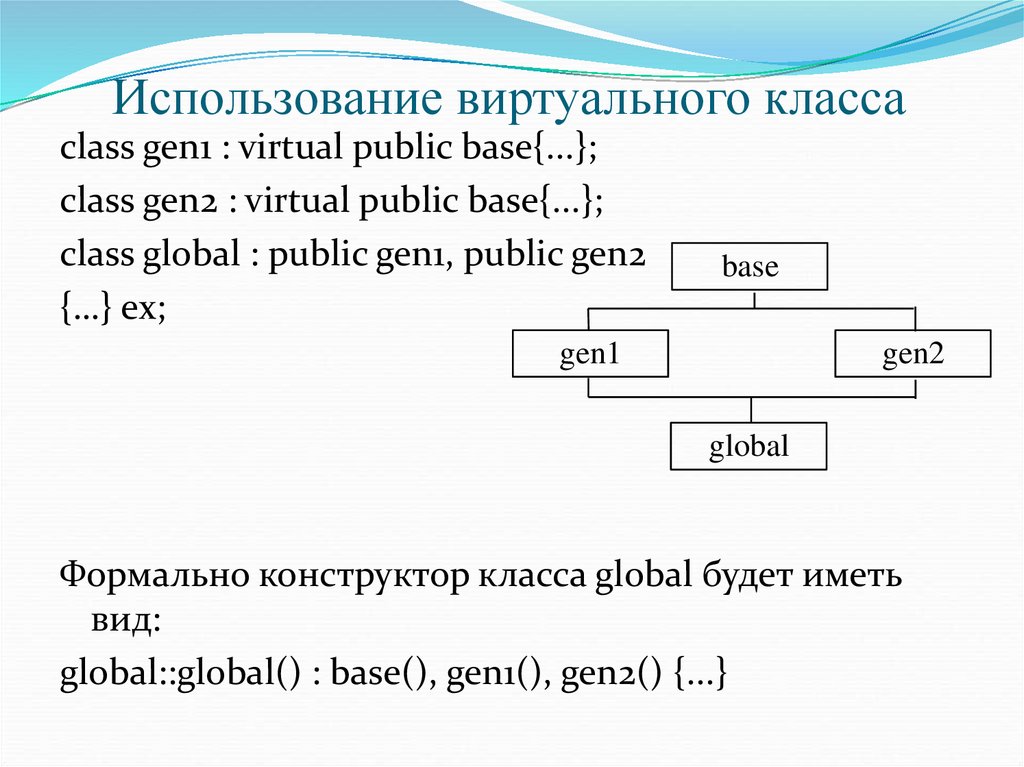 Использование виртуального класса

class gen1 : virtual public base{…};

class gen2 : virtual public base{…};

class global : public gen1, public gen2

{…} ex;

base

gen1

gen2

global

Формально конструктор класса global будет иметь вид:

global::global() : base(), gen1(), gen2() {…}